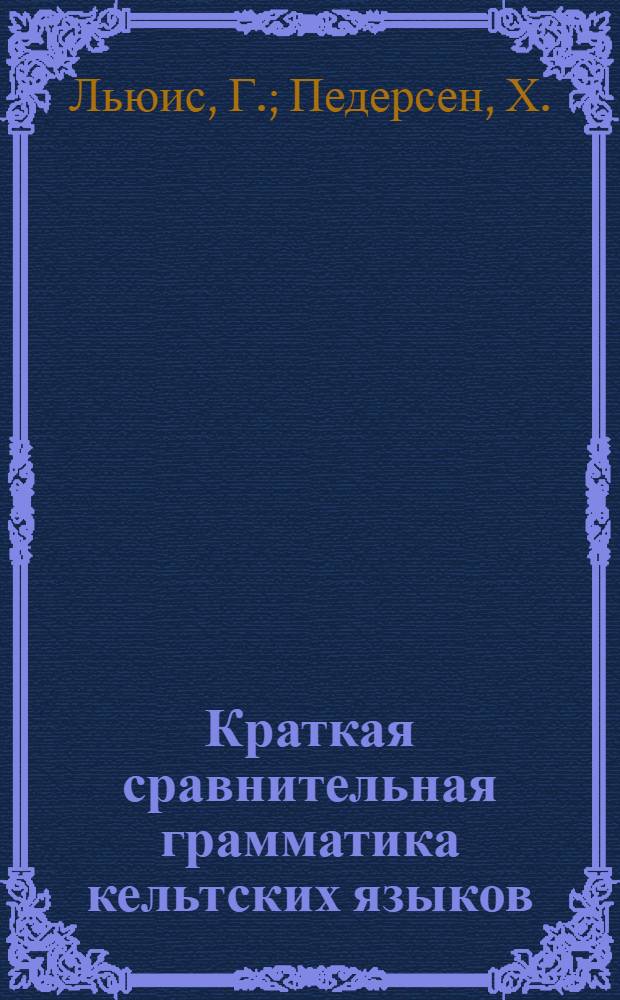 Льюис, Г.; Педерсен, Х.

Краткая сравнительная грамматика кельтских языков